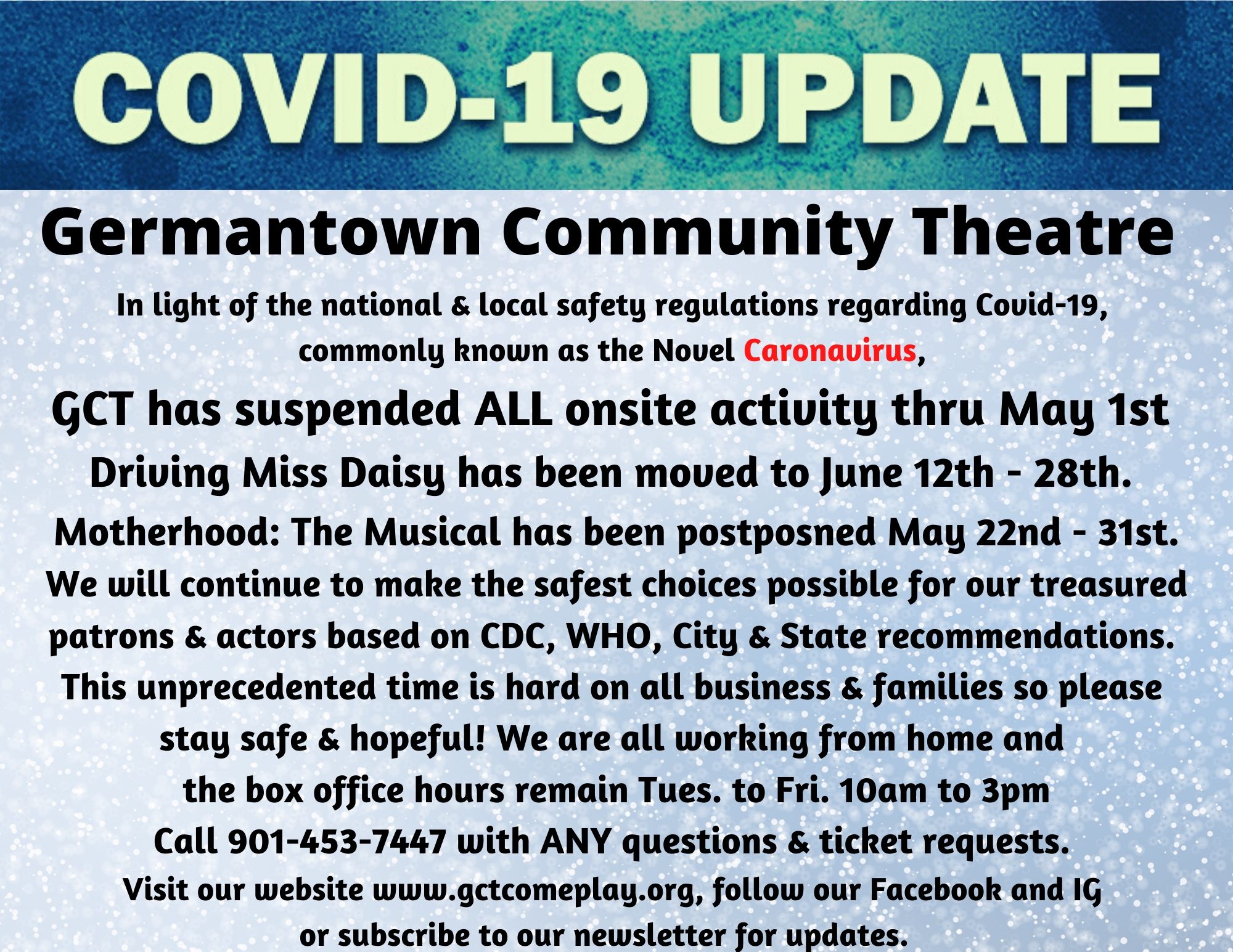 COVID-19 UPDATE

Germantown Community Theatre

In light of the national & local safety regulations regarding Covid-19, commonly known as the Novel Caronavirus,

GCT has suspended ALL onsite activity thru May 1st

Driving Miss Daisy has been moved to June 12th - 28th.

Motherhood: The Musical has been postposned May 22nd - 31st.

We will continue to make the safest choices possible for our treasured patrons & actors based on CDC, WHO, City & State recommendations.

This unprecedented time is hard on all business & families so please stay safe & hopeful! We are all working from home and the box office hours remain Tues. to Fri. 10am to 3pm

Call 901-453-7447 with ANY questions & ticket requests.

Visit our website www.gctcomeplay.org, follow our Facebook and IG or subscribe to our newsletter for updates.